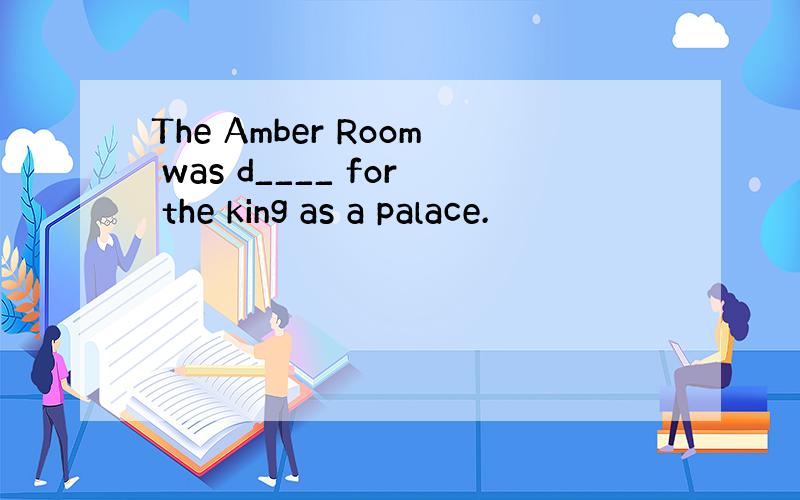 The Amber Room was d____ for the king as a palace.